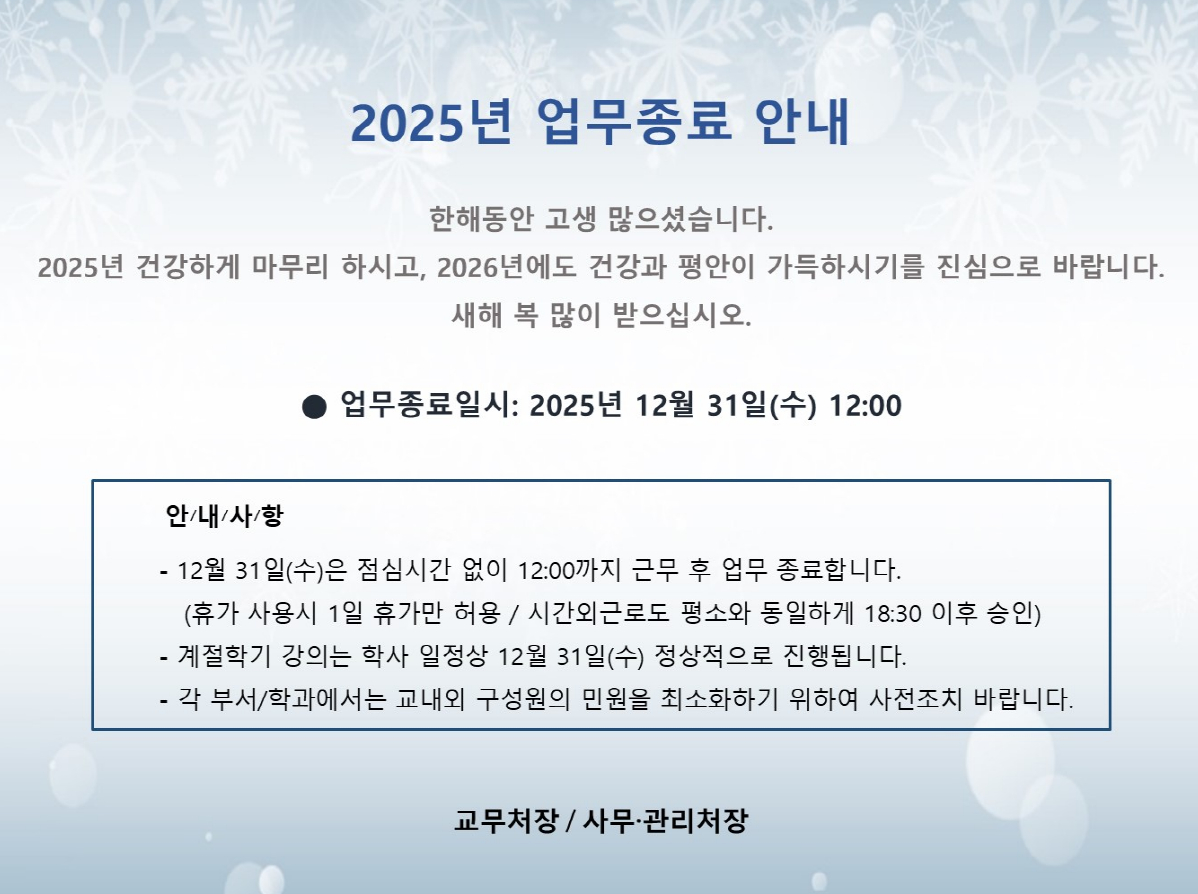 2025년 업무종료 안내

한해동안 고생 많으셨습니다.
2025년 건강하게 마무리 하시고, 2026년에도 건강과 평안이 가득하시기를 진심으로 바랍니다.
새해 복 많이 받으십시오.

• 업무종료일시: 2025년 12월 31일(수) 12:00

안/내/사/항

- 12월 31일(수)은 점심시간 없이 12:00까지 근무 후 업무 종료합니다.
(휴가 사용시 1일 휴가만 허용 / 시간외근로도 평소와 동일하게 18:30 이후 승인)
- 계절학기 강의는 학사 일정상 12월 31일(수) 정상적으로 진행됩니다.
- 각 부서/학과에서는 교내외 구성원의 민원을 최소화하기 위하여 사전조치 바랍니다.

교무처장 / 사무·관리처장